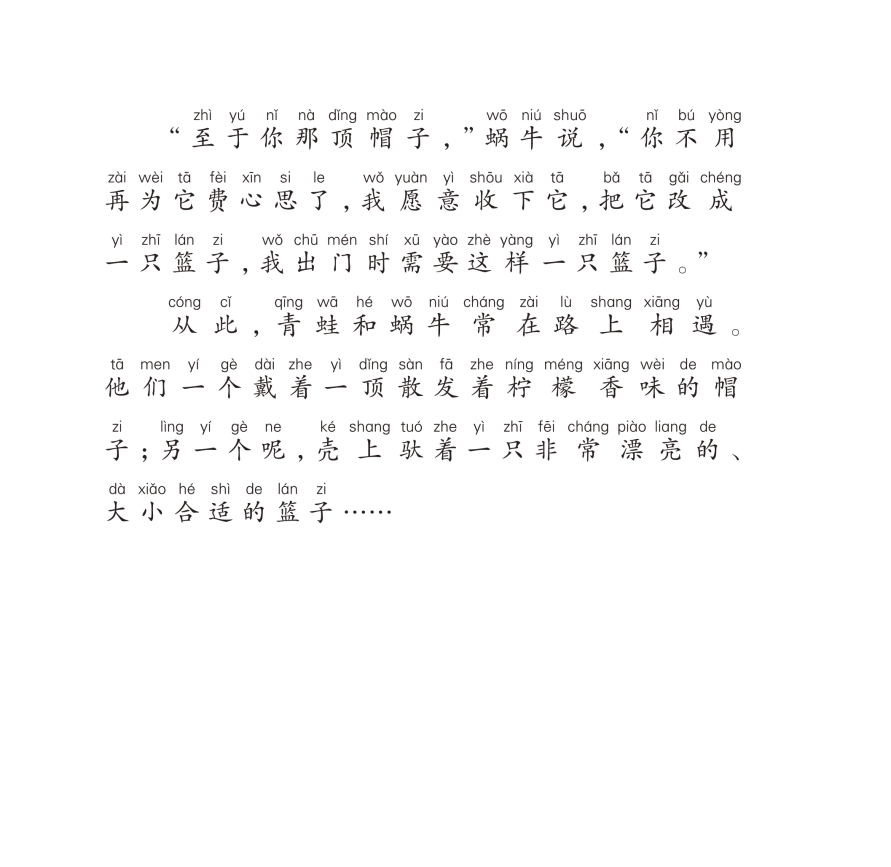 zhì yú nǐ nà dǐng mào zi wō niú shuō nǐ bú yòng
“至于你那顶帽子，”蜗牛说，“你不用

zài wèi tā fèi xīn si le wǒ yuàn yì shōu xià tā bǎ tā gǎi chéng
再为它费心思了，我愿意收下它，把它改成

yì zhī lán zi wǒ chū mén shí xū yào zhè yàng yì zhī lán zi
一只篮子，我出门时需要这样一只篮子。”

cóng cǐ qīng wā hé wō niú cháng zài lù shang xiāng yù
从此，青蛙和蜗牛常在路上相遇。

tā men yí gè dài zhe yì dǐng sàn fā zhe níng méng xiāng wèi de mào
他们一个戴着一顶散发着柠檬香味的帽

zi lìng yí gè ne ké shang tuó zhe yì zhī fēi cháng piào liang de
子；另一个呢，壳上驮着一只非常漂亮的、

dà xiǎo hé shì de lán zi
大小合适的篮子……